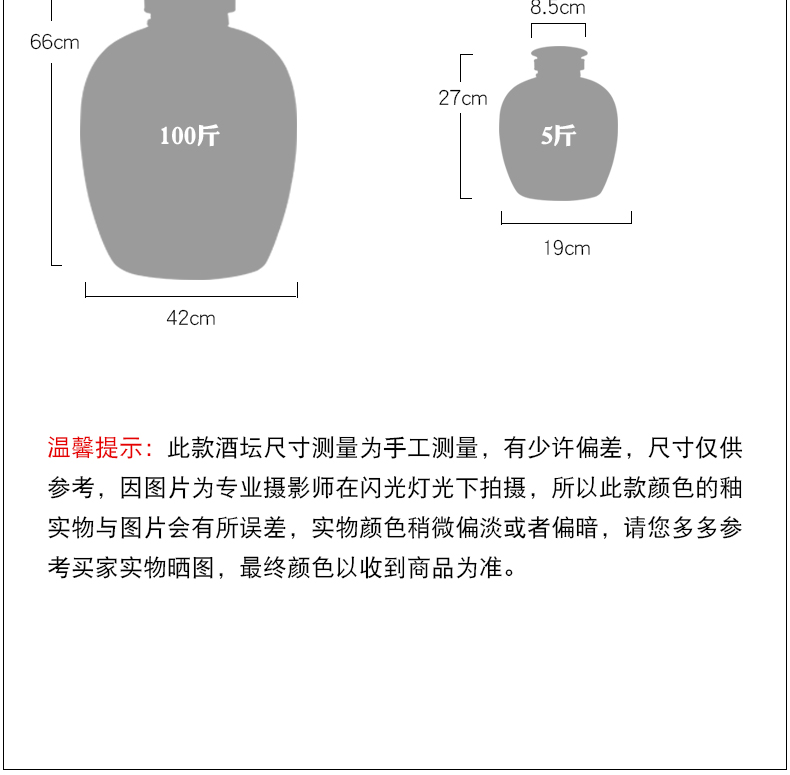 66cm

100斤

42cm

8.5cm

27cm

5斤

19cm

温馨提示：此款酒坛尺寸测量为手工测量，有少许偏差，尺寸仅供参考，因图片为专业摄影师在闪光灯光下拍摄，所以此款颜色的釉实物与图片会有所误差，实物颜色稍微偏淡或者偏暗，请您多多参考买家实物晒图，最终颜色以收到商品为准。